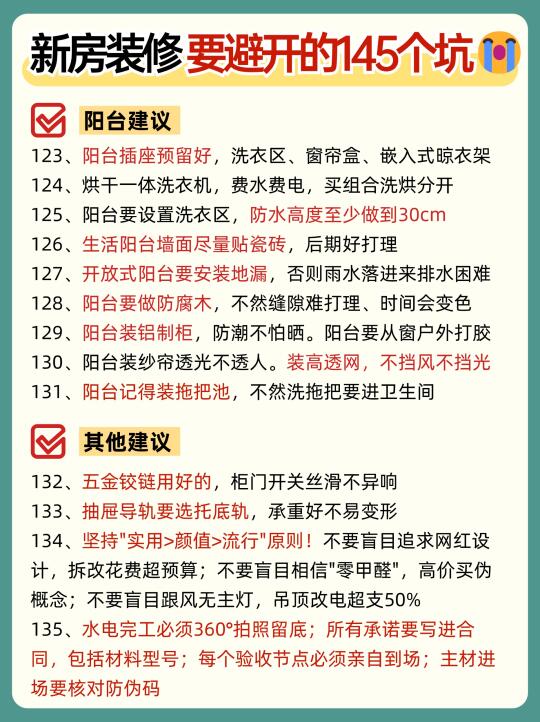 新房装修要避开的145个坑

阳台建议

123、阳台插座预留好，洗衣区、窗帘盒、嵌入式晾衣架
124、烘干一体洗衣机，费水费电，买组合洗烘分开
125、阳台要设置洗衣区，防水高度至少做到30cm
126、生活阳台墙面尽量贴瓷砖，后期好打理
127、开放式阳台要安装地漏，否则雨水落进来排水困难
128、阳台要做防腐木，不然缝隙难打理、时间会变色
129、阳台装铝制柜，防潮不怕晒。阳台要从窗户外打胶
130、阳台装纱帘透光不透人。装高透网，不挡风不挡光
131、阳台记得装拖把池，不然洗拖把要进卫生间

其他建议

132、五金铰链用好的，柜门开关丝滑不异响
133、抽屉导轨要选托底轨，承重好不易变形
134、坚持"实用>颜值>流行"原则！不要盲目追求网红设计，拆改花费超预算；不要盲目相信"零甲醛"，高价买伪概念；不要盲目跟风无主灯，吊顶改电超支50%
135、水电完工必须360°拍照留底；所有承诺要写进合同，包括材料型号；每个验收节点必须亲自到场；主材进场要核对防伪码